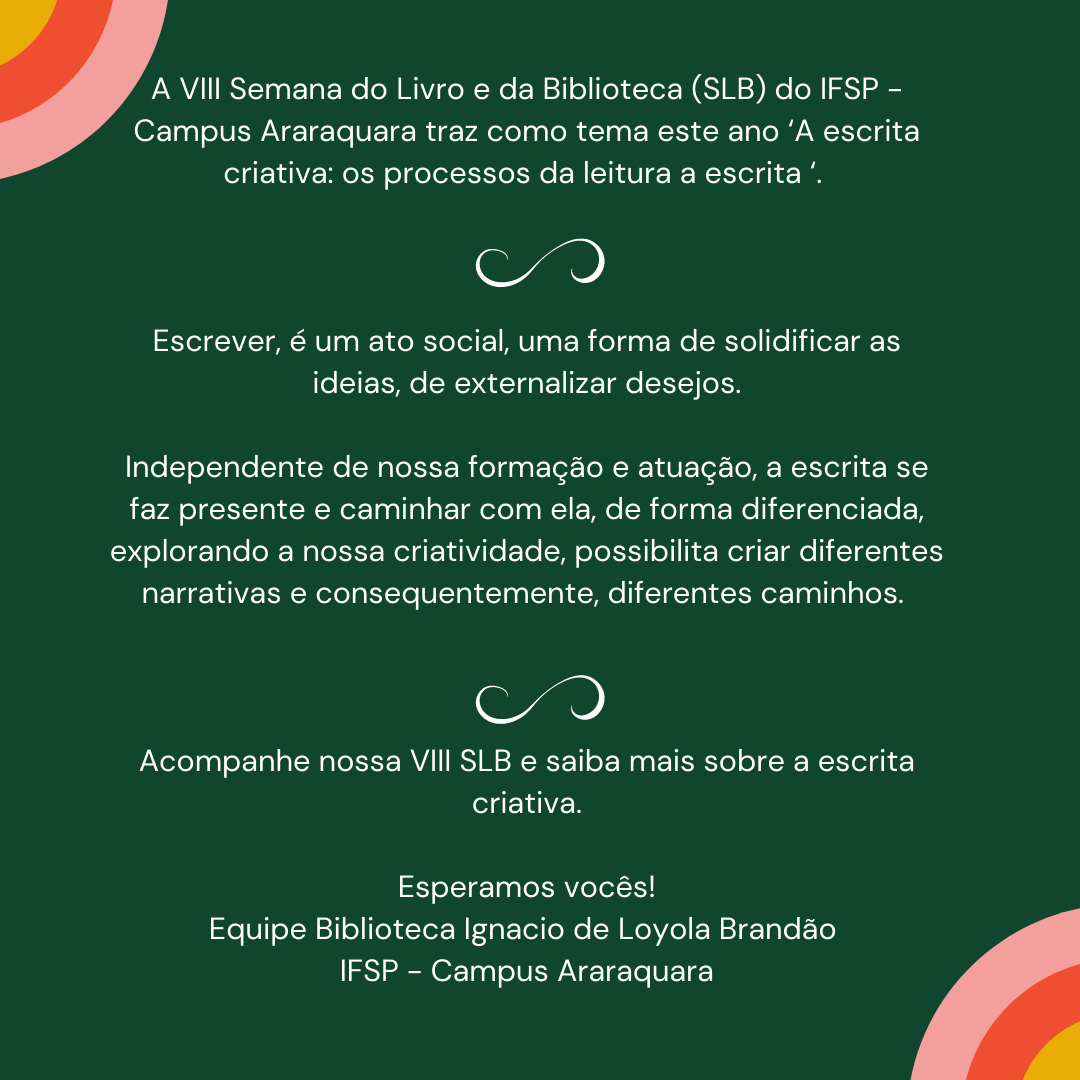 A VIII Semana do Livro e da Biblioteca (SLB) do IFSP - Campus Araraquara traz como tema este ano ‘A escrita criativa: os processos da leitura a escrita ‘.

Escrever, é um ato social, uma forma de solidificar as ideias, de externalizar desejos.

Independente de nossa formação e atuação, a escrita se faz presente e caminhar com ela, de forma diferenciada, explorando a nossa criatividade, possibilita criar diferentes narrativas e consequentemente, diferentes caminhos.

Acompanhe nossa VIII SLB e saiba mais sobre a escrita criativa.

Esperamos vocês!
Equipe Biblioteca Ignacio de Loyola Brandão
IFSP - Campus Araraquara